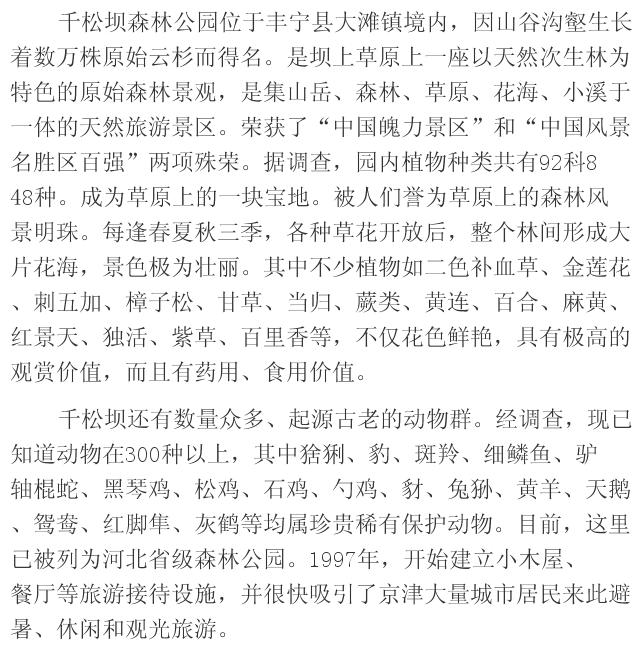 千松坝森林公园位于丰宁县大滩镇境内，因山谷沟壑生长着数万株原始云杉而得名。是坝上草原上一座以天然次生林为特色的原始森林景观，是集山岳、森林、草原、花海、小溪于一体的天然旅游景区。荣获了“中国魄力景区”和“中国风景名胜区百强”两项殊荣。据调查，园内植物种类共有92科848种。成为草原上的一块宝地。被人们誉为草原上的森林风景明珠。每逢春夏秋三季，各种草花开放后，整个林间形成大片花海，景色极为壮丽。其中不少植物如二色补血草、金莲花、刺五加、樟子松、甘草、当归、蕨类、黄连、百合、麻黄、红景天、独活、紫草、百里香等，不仅花色鲜艳，具有极高的观赏价值，而且有药用、食用价值。

千松坝还有数量众多、起源古老的动物群。经调查，现已知道动物在300种以上，其中猞猁、豹、斑羚、细鳞鱼、驴轴棍蛇、黑琴鸡、松鸡、石鸡、勺鸡、豺、兔狲、黄羊、天鹅、鸳鸯、红脚隼、灰鹤等均属珍贵稀有保护动物。目前，这里已被列为河北省级森林公园。1997年，开始建立小木屋、餐厅等旅游接待设施，并很快吸引了京津大量城市居民来此避暑、休闲和观光旅游。